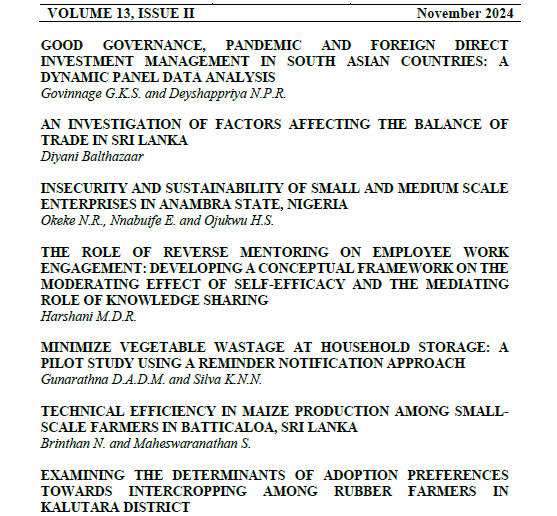 VOLUME 13, ISSUE II November 2024

GOOD GOVERNANCE, PANDEMIC AND FOREIGN DIRECT INVESTMENT MANAGEMENT IN SOUTH ASIAN COUNTRIES: A DYNAMIC PANEL DATA ANALYSIS
Govinnage G.K.S. and Deyshappriya N.P.R.

AN INVESTIGATION OF FACTORS AFFECTING THE BALANCE OF TRADE IN SRI LANKA
Diyani Balthazaar

INSECURITY AND SUSTAINABILITY OF SMALL AND MEDIUM SCALE ENTERPRISES IN ANAMBRA STATE, NIGERIA
Okeke N.R., Nnabuife E. and Ojukwu H.S.

THE ROLE OF REVERSE MENTORING ON EMPLOYEE WORK ENGAGEMENT: DEVELOPING A CONCEPTUAL FRAMEWORK ON THE MODERATING EFFECT OF SELF-EFFICACY AND THE MEDIATING ROLE OF KNOWLEDGE SHARING
Harshani M.D.R.

MINIMIZE VEGETABLE WASTAGE AT HOUSEHOLD STORAGE: A PILOT STUDY USING A REMINDER NOTIFICATION APPROACH
Gunarathna D.A.D.M. and Silva K.N.N.

TECHNICAL EFFICIENCY IN MAIZE PRODUCTION AMONG SMALL-SCALE FARMERS IN BATTICALOA, SRI LANKA
Brinthan N. and Maheswaranathan S.

EXAMINING THE DETERMINANTS OF ADOPTION PREFERENCES TOWARDS INTERCROPPING AMONG RUBBER FARMERS IN KALUTARA DISTRICT